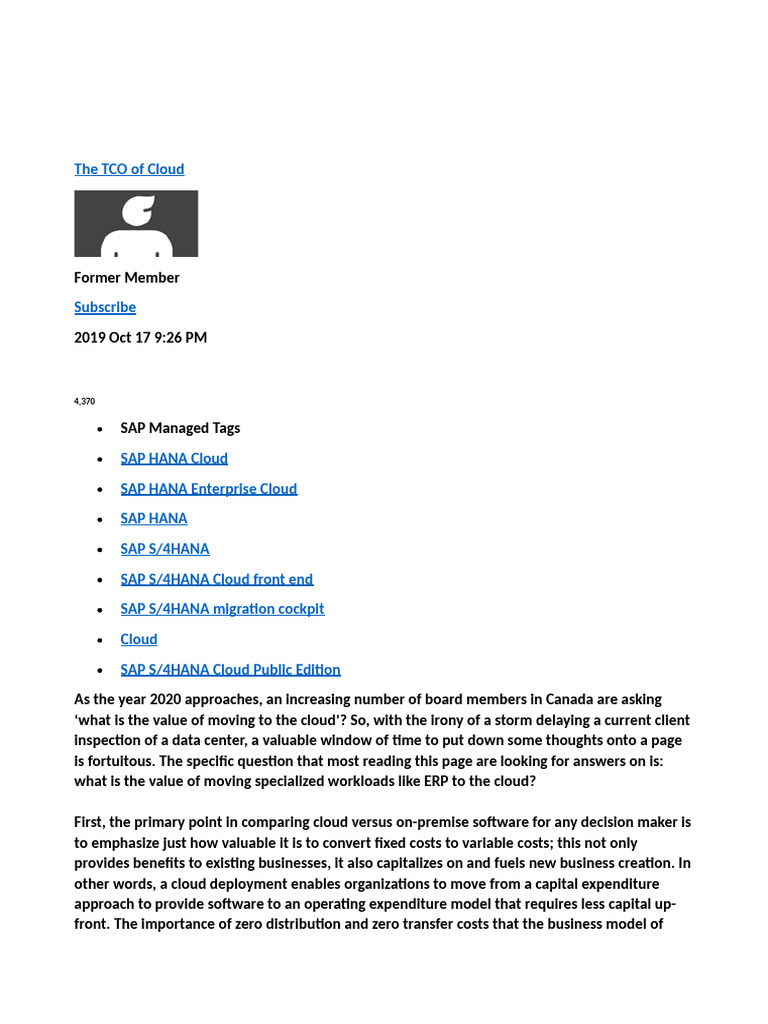 The TCO of Cloud

Former Member

Subscribe

2019 Oct 17 9:26 PM

4,370

- SAP Managed Tags
- SAP HANA Cloud
- SAP HANA Enterprise Cloud
- SAP HANA
- SAP S/4HANA
- SAP S/4HANA Cloud front end
- SAP S/4HANA migration cockpit
- Cloud
- SAP S/4HANA Cloud Public Edition

As the year 2020 approaches, an increasing number of board members in Canada are asking 'what is the value of moving to the cloud'? So, with the irony of a storm delaying a current client inspection of a data center, a valuable window of time to put down some thoughts onto a page is fortuitous. The specific question that most reading this page are looking for answers on is: what is the value of moving specialized workloads like ERP to the cloud?

First, the primary point in comparing cloud versus on-premise software for any decision maker is to emphasize just how valuable it is to convert fixed costs to variable costs; this not only provides benefits to existing businesses, it also capitalizes on and fuels new business creation. In other words, a cloud deployment enables organizations to move from a capital expenditure approach to provide software to an operating expenditure model that requires less capital up-front. The importance of zero distribution and zero transfer costs that the business model of